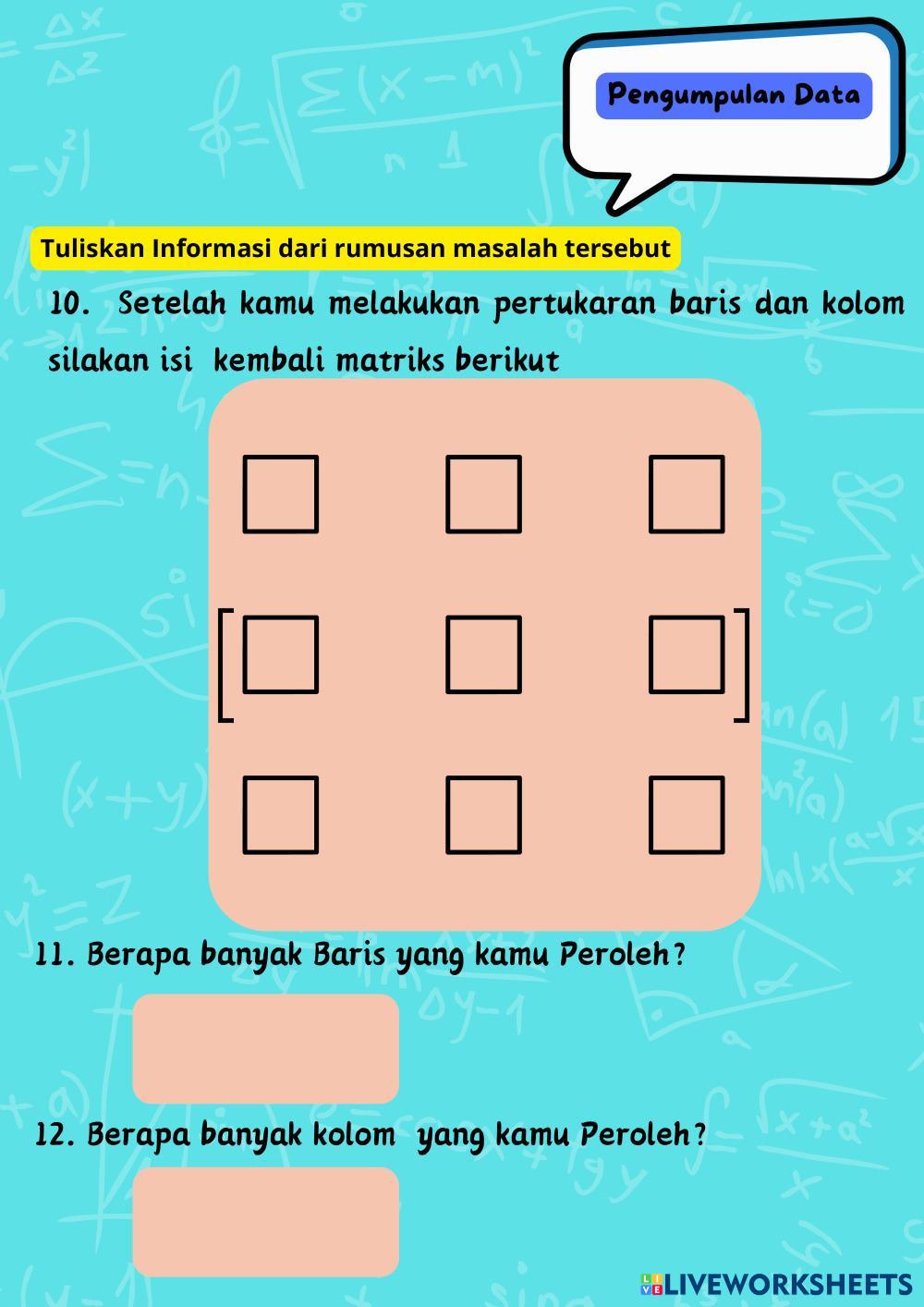 Pengumpulan Data

Tuliskan Informasi dari rumusan masalah tersebut

10. Setelah kamu melakukan pertukaran baris dan kolom silakan isi kembali matriks berikut

11. Berapa banyak Baris yang kamu Peroleh?

12. Berapa banyak kolom yang kamu Peroleh?

LIVEWORKSHEETS